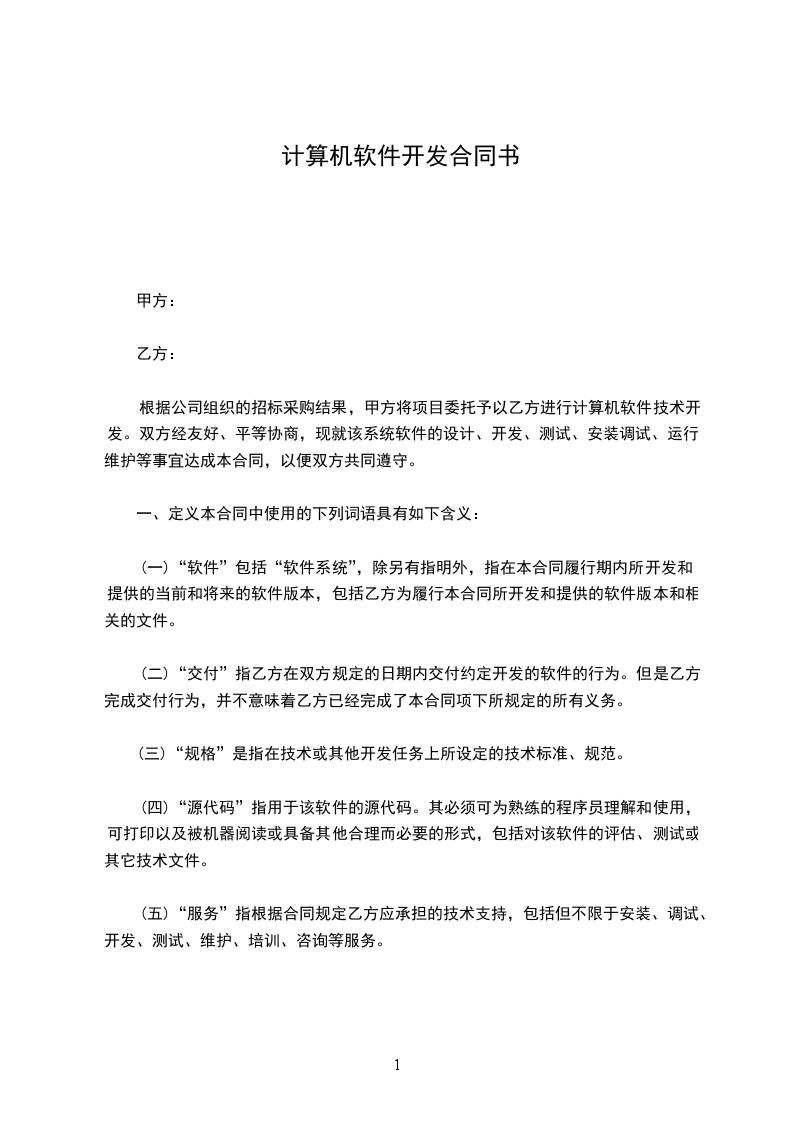 计算机软件开发合同书

甲方：

乙方：

根据公司组织的招标采购结果，甲方将项目委托予以乙方进行计算机软件技术开发。双方经友好、平等协商，现就该系统软件的设计、开发、测试、安装调试、运行维护等事宜达成本合同，以便双方共同遵守。

一、定义本合同中使用的下列词语具有如下含义：

（一）“软件”包括“软件系统”，除另有指明外，指在本合同履行期内所开发和提供的当前和将来的软件版本，包括乙方为履行本合同所开发和提供的软件版本和相关的文件。

（二）“交付”指乙方在双方规定的日期内交付约定开发的软件的行为。但是乙方完成交付行为，并不意味着乙方已经完成了本合同项下所规定的所有义务。

（三）“规格”是指在技术或其他开发任务上所设定的技术标准、规范。

（四）“源代码”指用于该软件的源代码。其必须可为熟练的程序员理解和使用，可打印以及被机器阅读或具备其他合理而必要的形式，包括对该软件的评估、测试或其它技术文件。

（五）“服务”指根据合同规定乙方应承担的技术支持，包括但不限于安装、调试、开发、测试、维护、培训、咨询等服务。

1